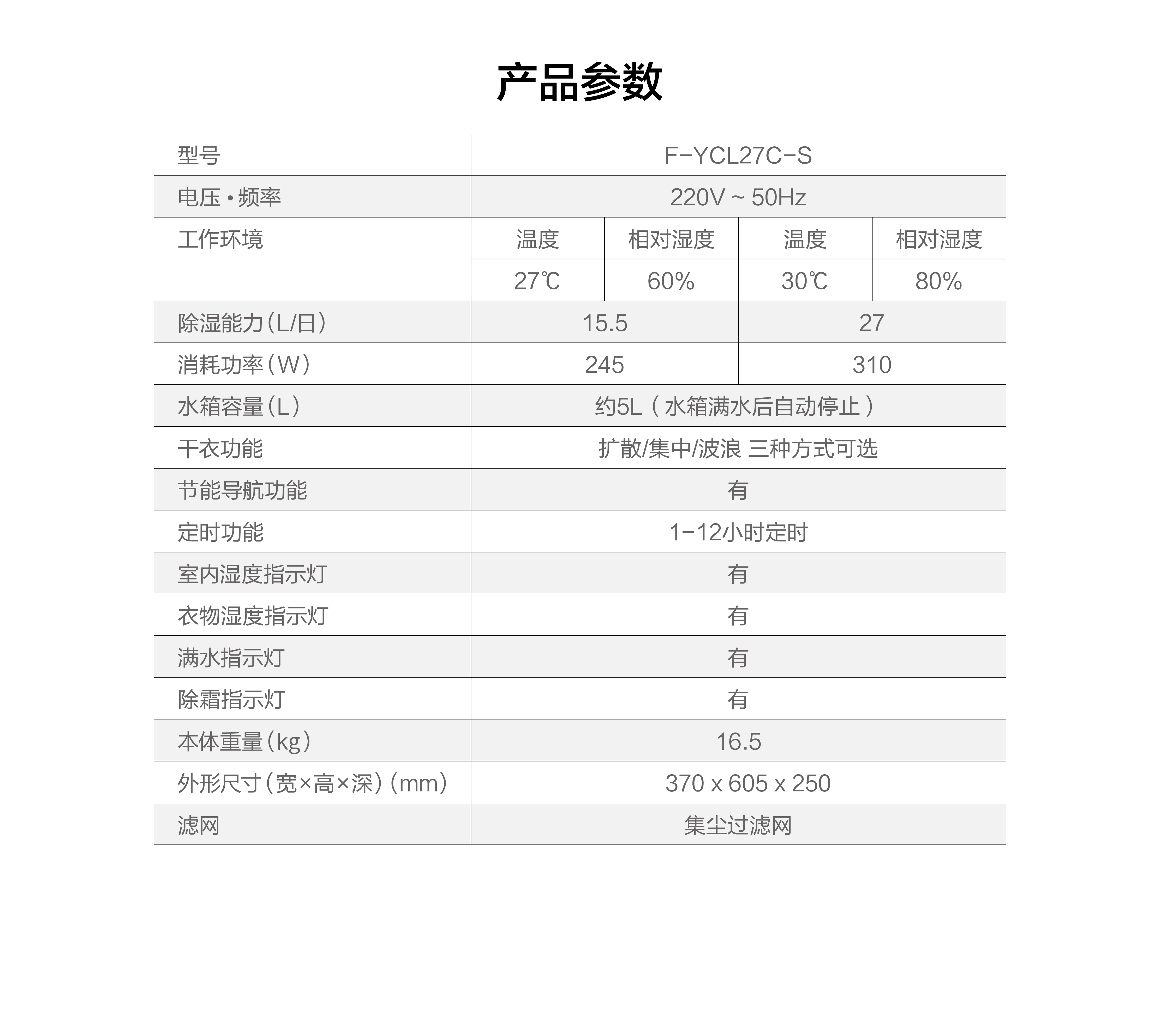 产品参数

| 型号 | F-YCL27C-S | | | |
|---|---|---|---|---|
| 电压 • 频率 | 220V ~ 50Hz | | | |
| 工作环境 | 温度 | 相对湿度 | 温度 | 相对湿度 |
| | 27℃ | 60% | 30℃ | 80% |
| 除湿能力（L/日） | 15.5 | | 27 | |
| 消耗功率（W） | 245 | | 310 | |
| 水箱容量（L） | 约5L（水箱满水后自动停止） | | | |
| 干衣功能 | 扩散/集中/波浪 三种方式可选 | | | |
| 节能导航功能 | 有 | | | |
| 定时功能 | 1-12小时定时 | | | |
| 室内湿度指示灯 | 有 | | | |
| 衣物湿度指示灯 | 有 | | | |
| 满水指示灯 | 有 | | | |
| 除霜指示灯 | 有 | | | |
| 本体重量（kg） | 16.5 | | | |
| 外形尺寸（宽×高×深）（mm） | 370 x 605 x 250 | | | |
| 滤网 | 集尘过滤网 | | | |